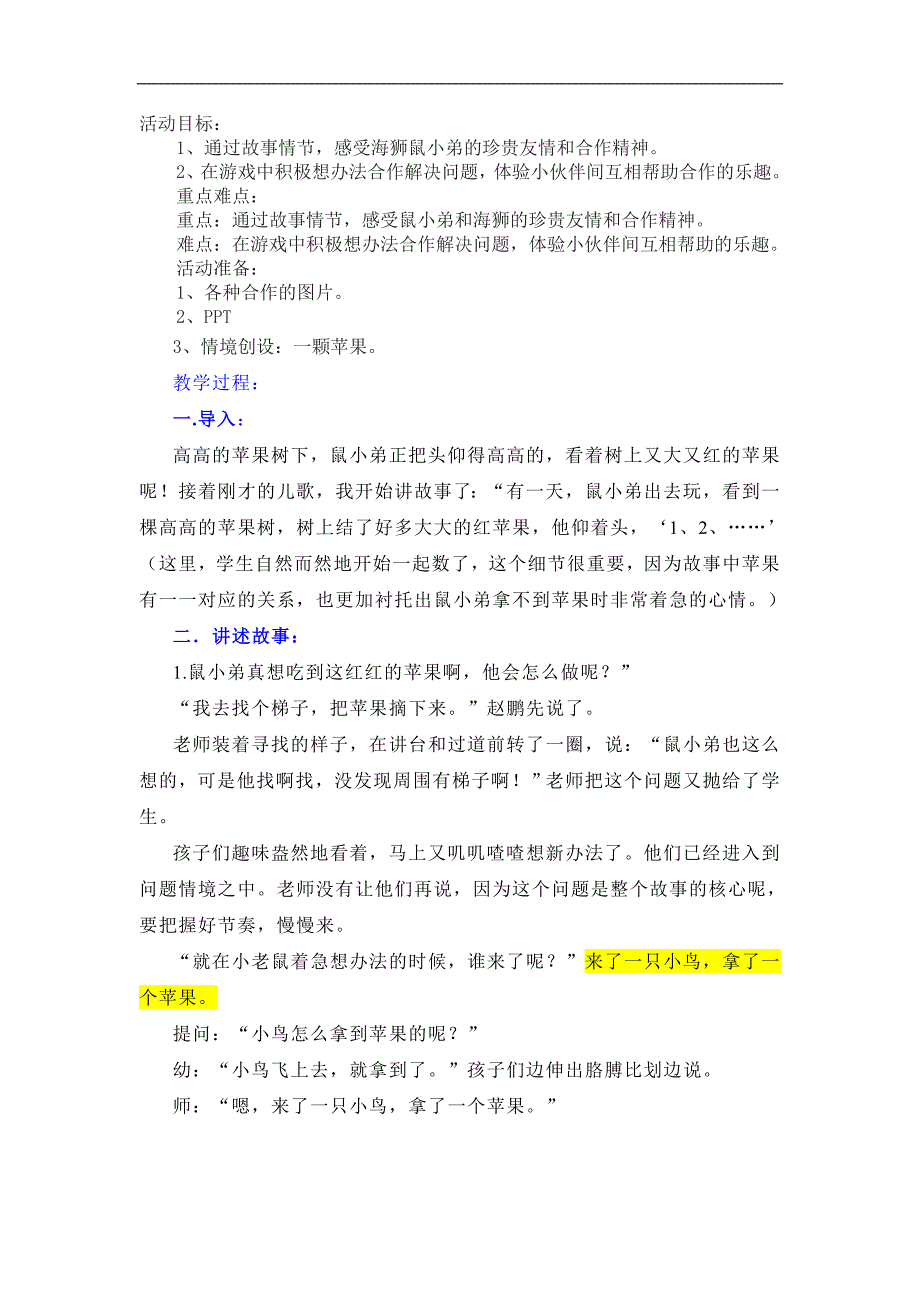 活动目标：

1、通过故事情节，感受海狮鼠小弟的珍贵友情和合作精神。

2、在游戏中积极想办法合作解决问题，体验小伙伴间互相帮助合作的乐趣。

重点难点：

重点：通过故事情节，感受鼠小弟和海狮的珍贵友情和合作精神。

难点：在游戏中积极想办法合作解决问题，体验小伙伴间互相帮助的乐趣。

活动准备：

1、各种合作的图片。

2、PPT

3、情境创设：一颗苹果。

教学过程：

一.导入：

高高的苹果树下，鼠小弟正把头仰得高高的，看着树上又大又红的苹果呢！接着刚才的儿歌，我开始讲故事了：“有一天，鼠小弟出去玩，看到一棵高高的苹果树，树上结了好多大大的红苹果，他仰着头，‘1、2、……’（这里，学生自然而然地开始一起数了，这个细节很重要，因为故事中苹果有一一对应的关系，也更加衬托出鼠小弟拿不到苹果时非常着急的心情。）

二．讲述故事：

1.鼠小弟真想吃到这红红的苹果啊，他会怎么做呢？”

“我去找个梯子，把苹果摘下来。”赵鹏先说了。

老师装着寻找的样子，在讲台和过道前转了一圈，说：“鼠小弟也这么想的，可是他找啊找，没发现周围有梯子啊！”老师把这个问题又抛给了学生。

孩子们趣味盎然地看着，马上又叽叽喳喳想新办法了。他们已经进入到问题情境之中。老师没有让他们再说，因为这个问题是整个故事的核心呢，要把握好节奏，慢慢来。

“就在小老鼠着急想办法的时候，谁来了呢？”来了一只小鸟，拿了一个苹果。

提问：“小鸟怎么拿到苹果的呢？”

幼：“小鸟飞上去，就拿到了。”孩子们边伸出胳膊比划边说。

师：“嗯，来了一只小鸟，拿了一个苹果。”